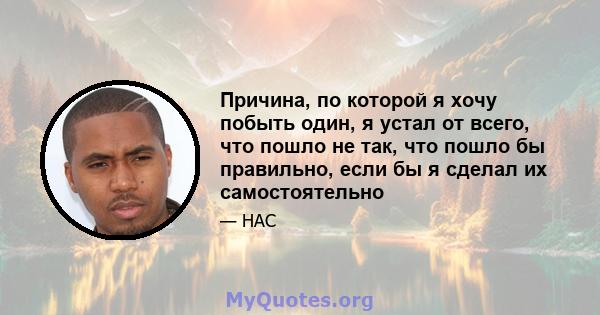 Причина, по которой я хочу побыть один, я устал от всего, что пошло не так, что пошло бы правильно, если бы я сделал их самостоятельно

— НАС

MyQuotes.org